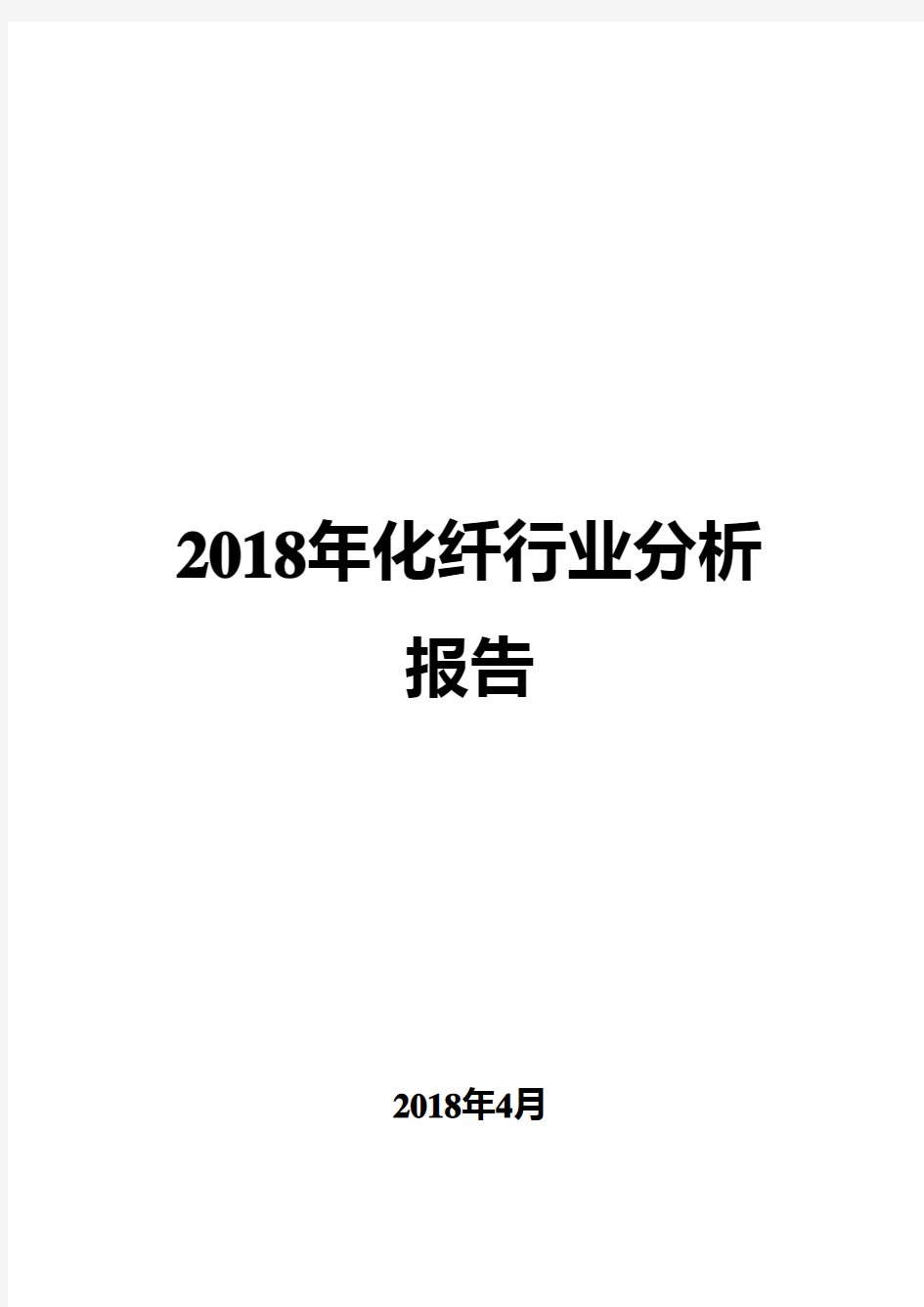 2018年化纤行业分析报告

2018年4月